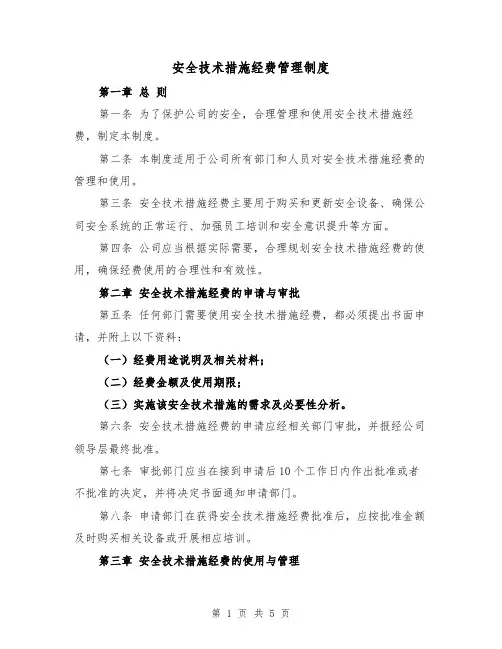 安全技术措施经费管理制度

第一章 总 则

第一条 为了保护公司的安全，合理管理和使用安全技术措施经费，制定本制度。

第二条 本制度适用于公司所有部门和人员对安全技术措施经费的管理和使用。

第三条 安全技术措施经费主要用于购买和更新安全设备、确保公司安全系统的正常运行、加强员工培训和安全意识提升等方面。

第四条 公司应当根据实际需要，合理规划安全技术措施经费的使用，确保经费使用的合理性和有效性。

第二章 安全技术措施经费的申请与审批

第五条 任何部门需要使用安全技术措施经费，都必须提出书面申请，并附上以下资料：

（一）经费用途说明及相关材料；

（二）经费金额及使用期限；

（三）实施该安全技术措施的需求及必要性分析。

第六条 安全技术措施经费的申请应经相关部门审批，并报经公司领导层最终批准。

第七条 审批部门应当在接到申请后10个工作日内作出批准或者不批准的决定，并将决定书面通知申请部门。

第八条 申请部门在获得安全技术措施经费批准后，应按批准金额及时购买相关设备或开展相应培训。

第三章 安全技术措施经费的使用与管理

第 1 页 共 5 页